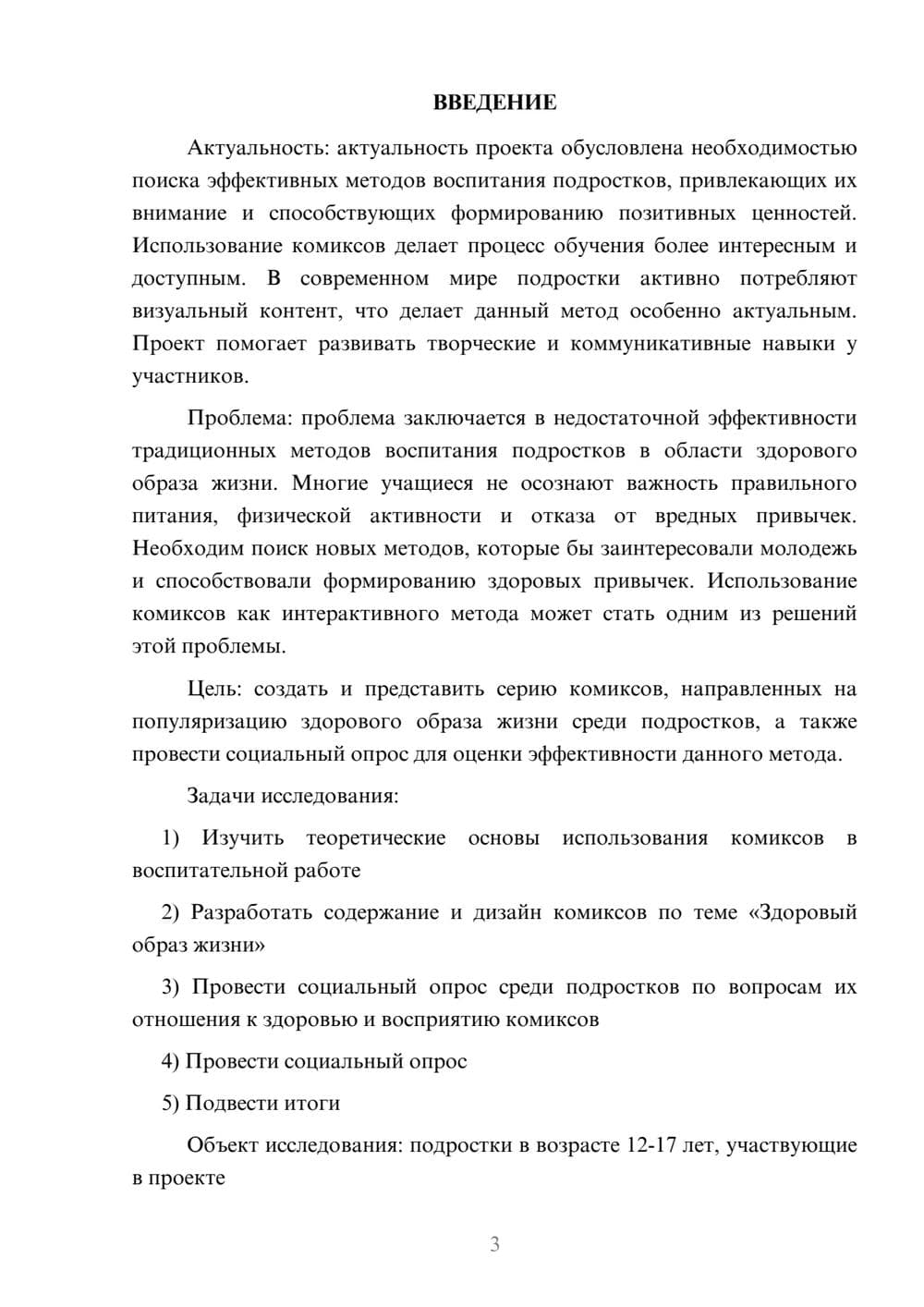 ВВЕДЕНИЕ

Актуальность: актуальность проекта обусловлена необходимостью поиска эффективных методов воспитания подростков, привлекающих их внимание и способствующих формированию позитивных ценностей. Использование комиксов делает процесс обучения более интересным и доступным. В современном мире подростки активно потребляют визуальный контент, что делает данный метод особенно актуальным. Проект помогает развивать творческие и коммуникативные навыки у участников.

Проблема: проблема заключается в недостаточной эффективности традиционных методов воспитания подростков в области здорового образа жизни. Многие учащиеся не осознают важность правильного питания, физической активности и отказа от вредных привычек. Необходим поиск новых методов, которые бы заинтересовали молодежь и способствовали формированию здоровых привычек. Использование комиксов как интерактивного метода может стать одним из решений этой проблемы.

Цель: создать и представить серию комиксов, направленных на популяризацию здорового образа жизни среди подростков, а также провести социальный опрос для оценки эффективности данного метода.

Задачи исследования:

1) Изучить теоретические основы использования комиксов в воспитательной работе

2) Разработать содержание и дизайн комиксов по теме «Здоровый образ жизни»

3) Провести социальный опрос среди подростков по вопросам их отношения к здоровью и восприятию комиксов

4) Провести социальный опрос

5) Подвести итоги

Объект исследования: подростки в возрасте 12-17 лет, участвующие в проекте

3